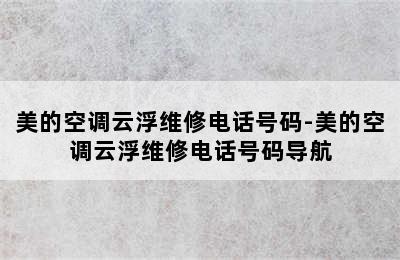 美的空调云浮维修电话号码-美的空调云浮维修电话号码导航